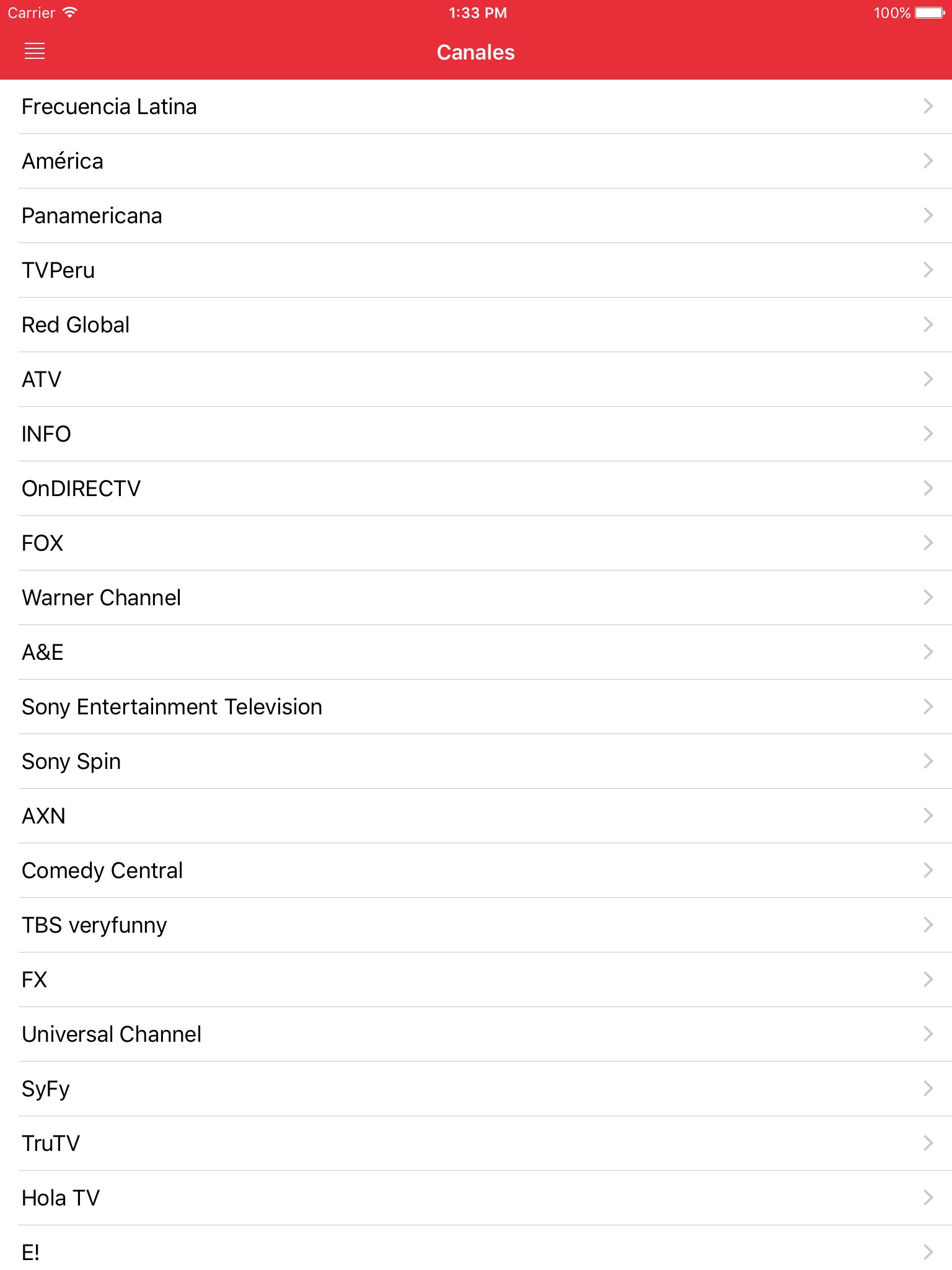 Carrier 1:33 PM 100%

Canales

Frecuencia Latina

América

Panamericana

TVPeru

Red Global

ATV

INFO

OnDIRECTV

FOX

Warner Channel

A&E

Sony Entertainment Television

Sony Spin

AXN

Comedy Central

TBS veryfunny

FX

Universal Channel

SyFy

TruTV

Hola TV

E!